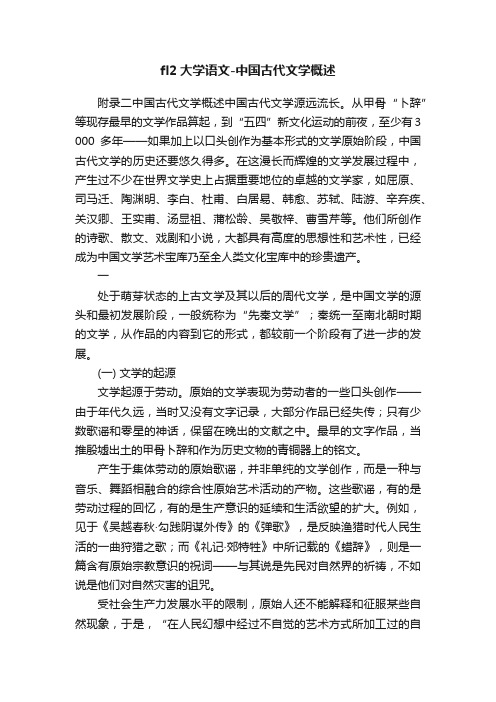 fl2 大学语文-中国古代文学概述

附录二中国古代文学概述中国古代文学源远流长。从甲骨“卜辞”等现存最早的文学作品算起，到“五四”新文化运动的前夜，至少有3 000 多年——如果加上以口头创作为基本形式的文学原始阶段，中国古代文学的历史还要悠久得多。在这漫长而辉煌的文学发展过程中，产生过不少在世界文学史上占据重要地位的卓越的文学家，如屈原、司马迁、陶渊明、李白、杜甫、白居易、韩愈、苏轼、陆游、辛弃疾、关汉卿、王实甫、汤显祖、蒲松龄、吴敬梓、曹雪芹等。他们所创作的诗歌、散文、戏剧和小说，大都具有高度的思想性和艺术性，已经成为中国文学艺术宝库乃至全人类文化宝库中的珍贵遗产。

一

处于萌芽状态的上古文学及其以后的周代文学，是中国文学的源头和最初发展阶段，一般统称为“先秦文学”；秦统一至南北朝时期的文学，从作品的内容到它的形式，都较前一个阶段有了进一步的发展。

(一) 文学的起源

文学起源于劳动。原始的文学表现为劳动者的一些口头创作——由于年代久远，当时又没有文字记录，大部分作品已经失传；只有少数歌谣和零星的神话，保留在晚出的文献之中。最早的文字作品，当推殷墟出土的甲骨卜辞和作为历史文物的青铜器上的铭文。

产生于集体劳动的原始歌谣，并非单纯的文学创作，而是一种与音乐、舞蹈相融合的综合性原始艺术活动的产物。这些歌谣，有的是劳动过程的回忆，有的是生产意识的延续和生活欲望的扩大。例如，见于《吴越春秋·勾践阴谋外传》的《弹歌》，是反映渔猎时代人民生活的一曲狩猎之歌；而《礼记·郊特牲》中所记载的《蜡辞》，则是一篇含有原始宗教意识的祝词——与其说是先民对自然界的祈祷，不如说是他们对自然灾害的诅咒。

受社会生产力发展水平的限制，原始人还不能解释和征服某些自然现象，于是，“在人民幻想中经过不自觉的艺术方式所加工过的自